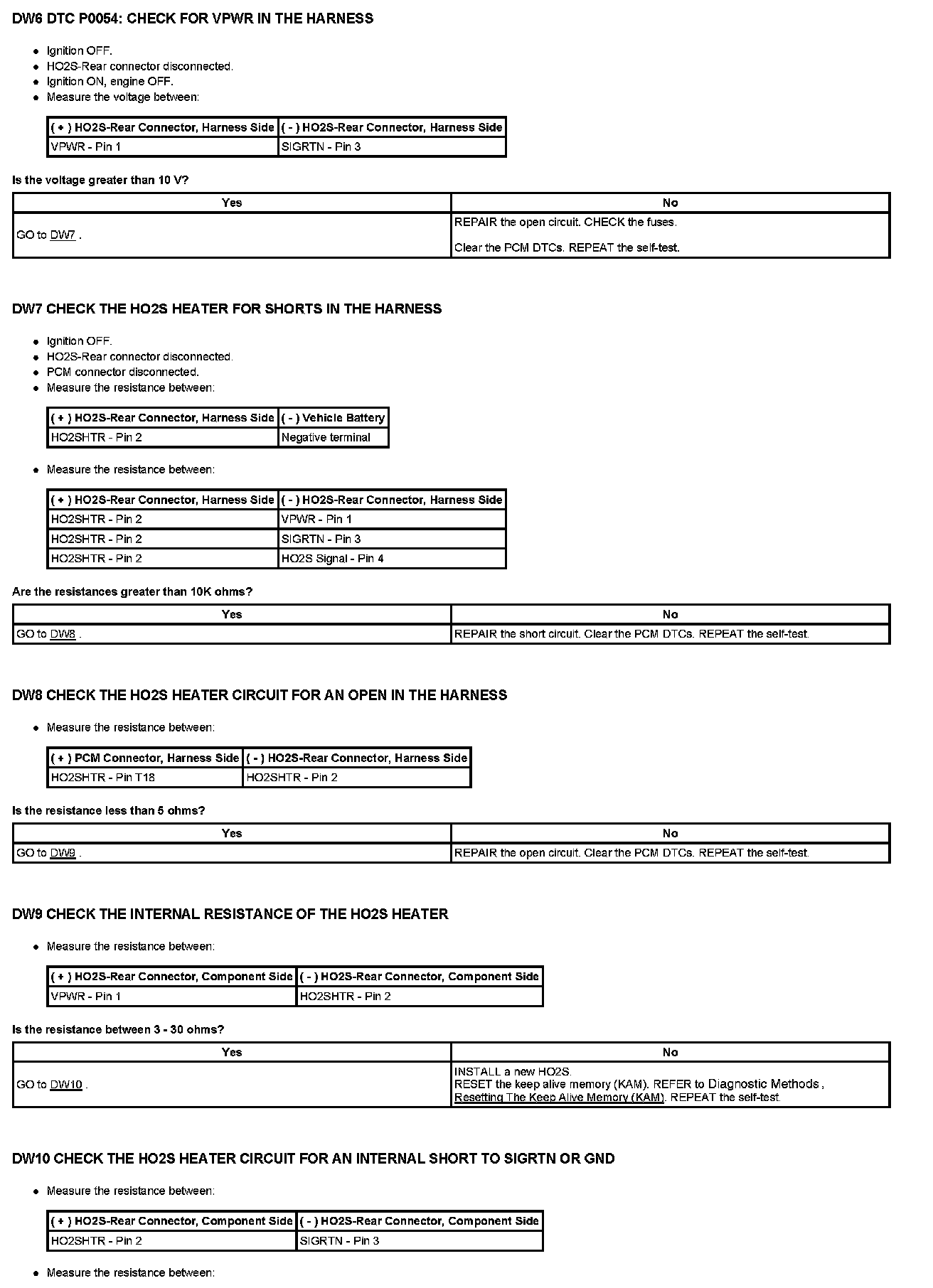 DW6 DTC P0054: CHECK FOR VPWR IN THE HARNESS

- Ignition OFF.
- HO2S-Rear connector disconnected.
- Ignition ON, engine OFF.
- Measure the voltage between:

| ( + ) HO2S-Rear Connector, Harness Side | ( - ) HO2S-Rear Connector, Harness Side |
|---|---|
| VPWR - Pin 1 | SIGRTN - Pin 3 |

Is the voltage greater than 10 V?

| Yes | No |
|---|---|
| GO to DW7 . | REPAIR the open circuit. CHECK the fuses. Clear the PCM DTCs. REPEAT the self-test. |

DW7 CHECK THE HO2S HEATER FOR SHORTS IN THE HARNESS

- Ignition OFF.
- HO2S-Rear connector disconnected.
- PCM connector disconnected.
- Measure the resistance between:

| ( + ) HO2S-Rear Connector, Harness Side | ( - ) Vehicle Battery |
|---|---|
| HO2SHTR - Pin 2 | Negative terminal |

- Measure the resistance between:

| ( + ) HO2S-Rear Connector, Harness Side | ( - ) HO2S-Rear Connector, Harness Side |
|---|---|
| HO2SHTR - Pin 2 | VPWR - Pin 1 |
| HO2SHTR - Pin 2 | SIGRTN - Pin 3 |
| HO2SHTR - Pin 2 | HO2S Signal - Pin 4 |

Are the resistances greater than 10K ohms?

| Yes | No |
|---|---|
| GO to DW8 . | REPAIR the short circuit. Clear the PCM DTCs. REPEAT the self-test. |

DW8 CHECK THE HO2S HEATER CIRCUIT FOR AN OPEN IN THE HARNESS

- Measure the resistance between:

| ( + ) PCM Connector, Harness Side | ( - ) HO2S-Rear Connector, Harness Side |
|---|---|
| HO2SHTR - Pin T18 | HO2SHTR - Pin 2 |

Is the resistance less than 5 ohms?

| Yes | No |
|---|---|
| GO to DW9 . | REPAIR the open circuit. Clear the PCM DTCs. REPEAT the self-test. |

DW9 CHECK THE INTERNAL RESISTANCE OF THE HO2S HEATER

- Measure the resistance between:

| ( + ) HO2S-Rear Connector, Component Side | ( - ) HO2S-Rear Connector, Component Side |
|---|---|
| VPWR - Pin 1 | HO2SHTR - Pin 2 |

Is the resistance between 3 - 30 ohms?

| Yes | No |
|---|---|
| GO to DW10 . | INSTALL a new HO2S. RESET the keep alive memory (KAM). REFER to Diagnostic Methods , Resetting The Keep Alive Memory (KAM). REPEAT the self-test. |

DW10 CHECK THE HO2S HEATER CIRCUIT FOR AN INTERNAL SHORT TO SIGRTN OR GND

- Measure the resistance between:

| ( + ) HO2S-Rear Connector, Component Side | ( - ) HO2S-Rear Connector, Component Side |
|---|---|
| HO2SHTR - Pin 2 | SIGRTN - Pin 3 |

- Measure the resistance between: